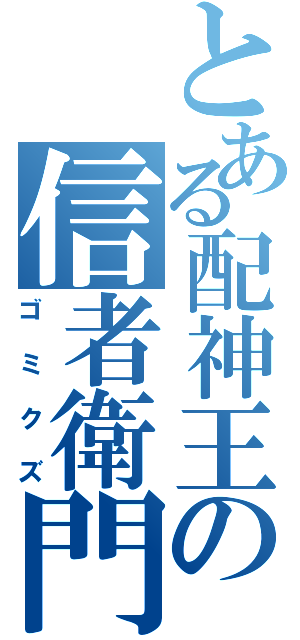 とある配神王の
信者衛門
ゴミクズ